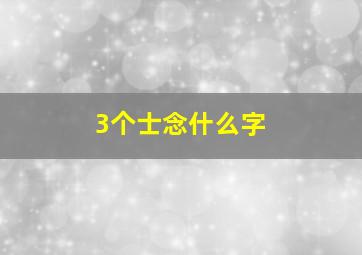 3个士念什么字